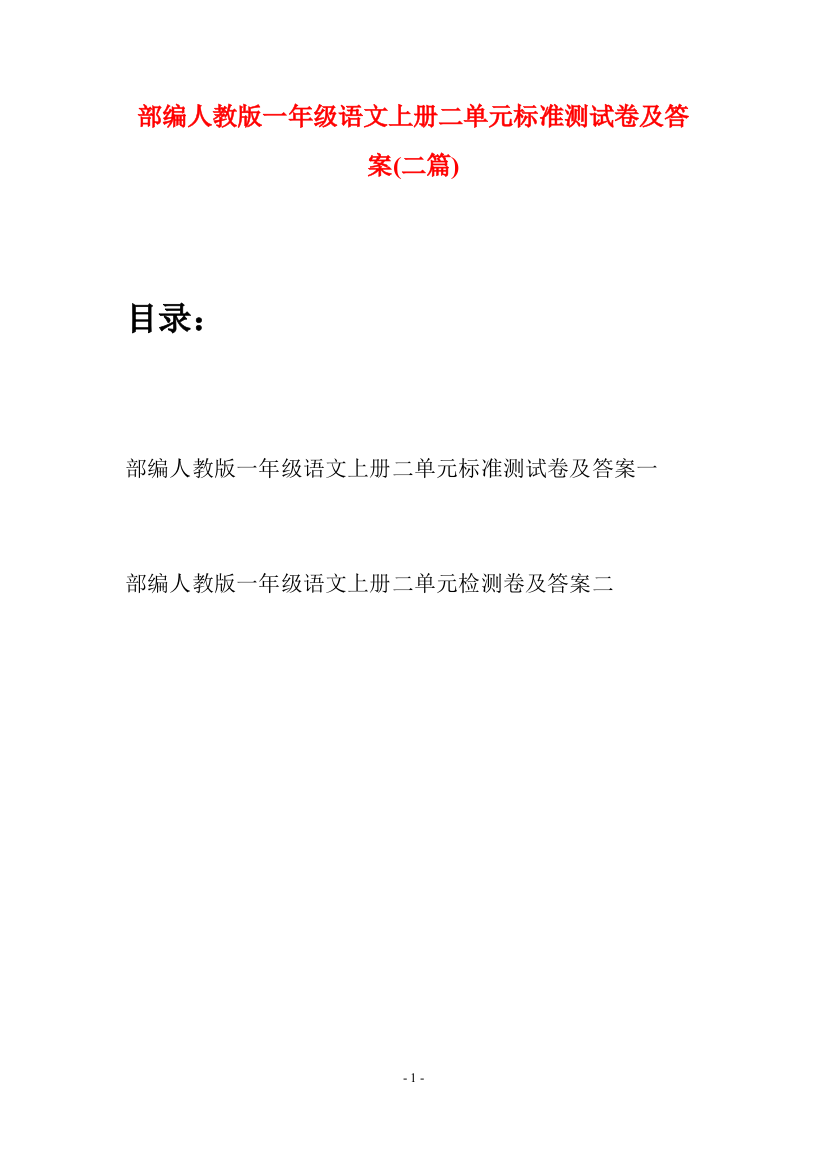 部编人教版一年级语文上册二单元标准测试卷及答案(二篇)

目录：

部编人教版一年级语文上册二单元标准测试卷及答案一

部编人教版一年级语文上册二单元检测卷及答案二

- 1 -